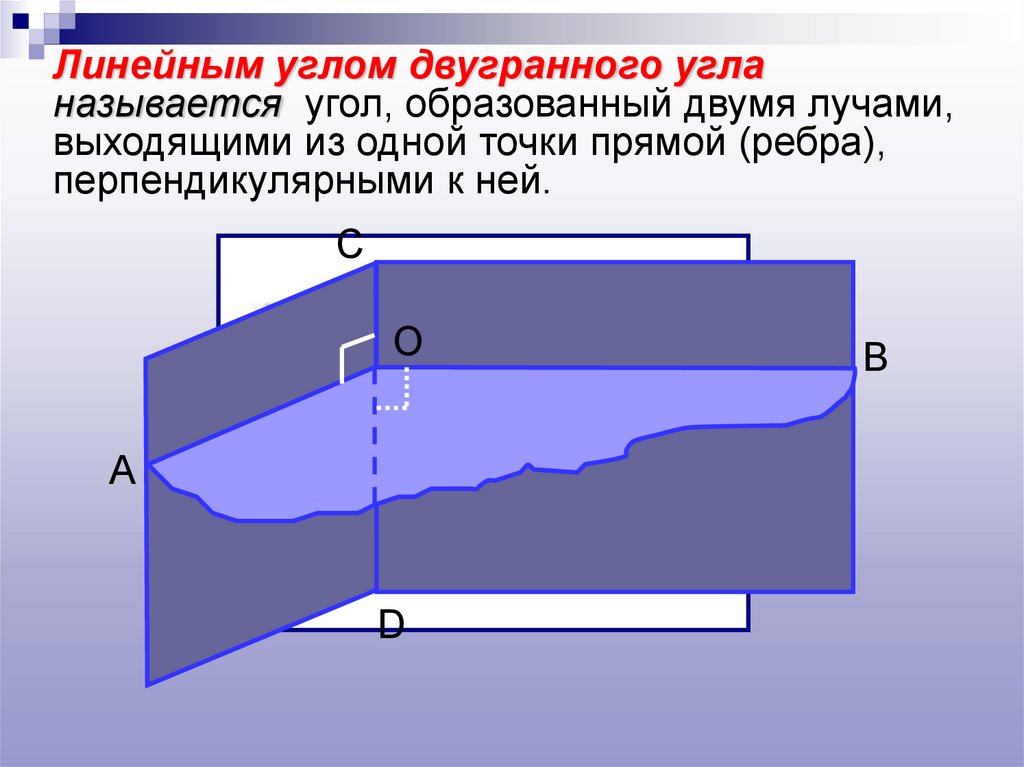 Линейным углом двугранного угла называется угол, образованный двумя лучами, выходящими из одной точки прямой (ребра), перпендикулярными к ней.

C

O

B

A

D